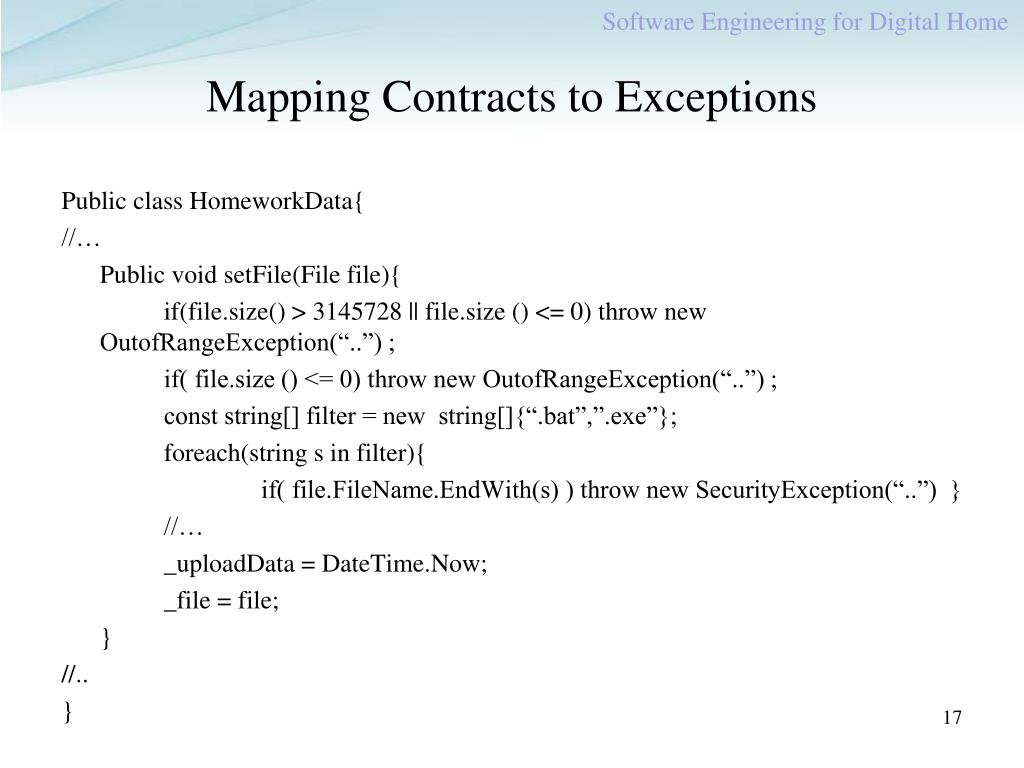 Software Engineering for Digital Home

Mapping Contracts to Exceptions

Public class HomeworkData{
//…
Public void setFile(File file){
if(file.size() > 3145728 || file.size () <= 0) throw new OutofRangeException(“..”) ;
if( file.size () <= 0) throw new OutofRangeException(“..”) ;
const string[] filter = new string[]{“.bat”,”.exe”};
foreach(string s in filter){
if( file.FileName.EndWith(s) ) throw new SecurityException(“..”) }
//…
_uploadData = DateTime.Now;
_file = file;
}
//..
}

17